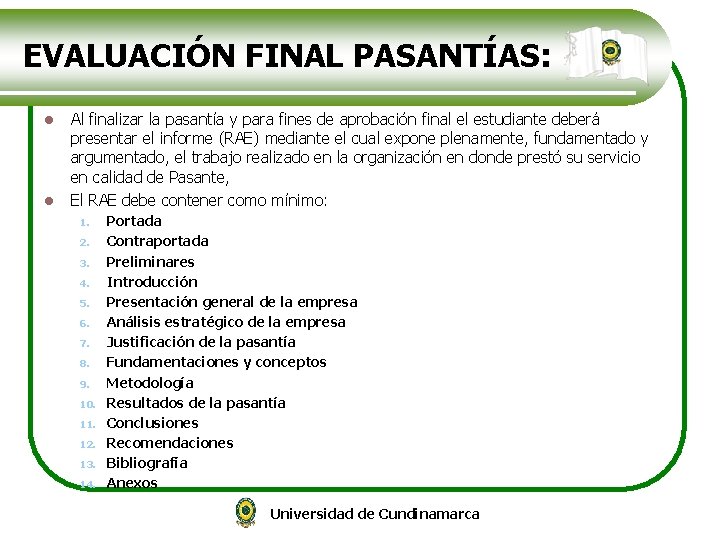 EVALUACIÓN FINAL PASANTÍAS:

- Al finalizar la pasantía y para fines de aprobación final el estudiante deberá presentar el informe (RAE) mediante el cual expone plenamente, fundamentado y argumentado, el trabajo realizado en la organización en donde prestó su servicio en calidad de Pasante,
- El RAE debe contener como mínimo:

1. Portada
2. Contraportada
3. Preliminares
4. Introducción
5. Presentación general de la empresa
6. Análisis estratégico de la empresa
7. Justificación de la pasantía
8. Fundamentaciones y conceptos
9. Metodología
10. Resultados de la pasantía
11. Conclusiones
12. Recomendaciones
13. Bibliografía
14. Anexos

Universidad de Cundinamarca